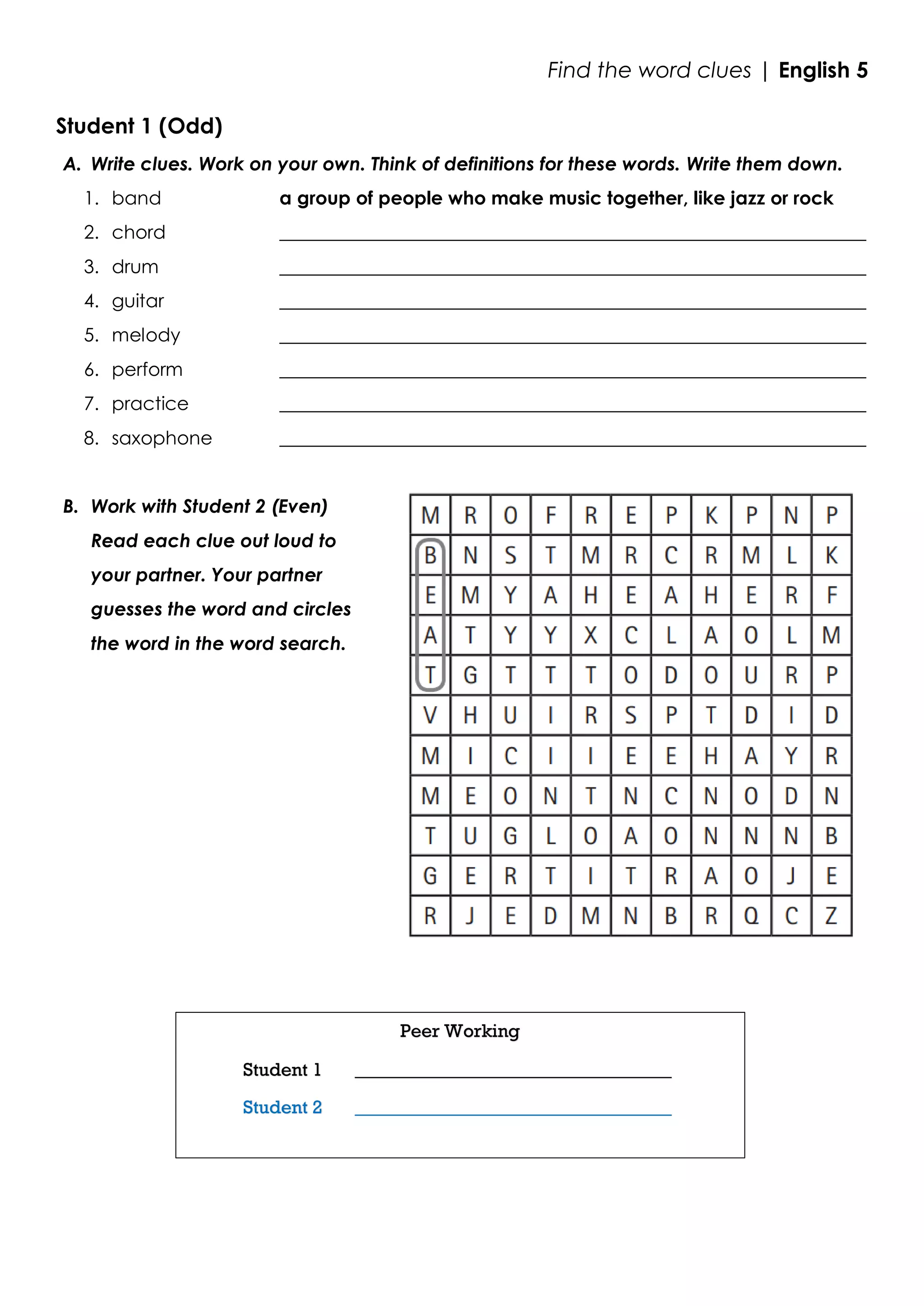 Find the word clues | English 5

Student 1 (Odd)

A. Write clues. Work on your own. Think of definitions for these words. Write them down.

1. band a group of people who make music together, like jazz or rock
2. chord
3. drum
4. guitar
5. melody
6. perform
7. practice
8. saxophone

B. Work with Student 2 (Even)
Read each clue out loud to your partner. Your partner guesses the word and circles the word in the word search.

| M | R | O | F | R | E | P | K | P | N | P |
|---|---|---|---|---|---|---|---|---|---|---|
| B | N | S | T | M | R | C | R | M | L | K |
| E | M | Y | A | H | E | A | H | E | R | F |
| A | T | Y | Y | X | C | L | A | O | L | M |
| T | G | T | T | T | O | D | O | U | R | P |
| V | H | U | I | R | S | P | T | D | I | D |
| M | I | C | I | I | E | E | H | A | Y | R |
| M | E | O | N | T | N | C | N | O | D | N |
| T | U | G | L | O | A | O | N | N | N | B |
| G | E | R | T | I | T | R | A | O | J | E |
| R | J | E | D | M | N | B | R | Q | C | Z |

Peer Working
Student 1
Student 2